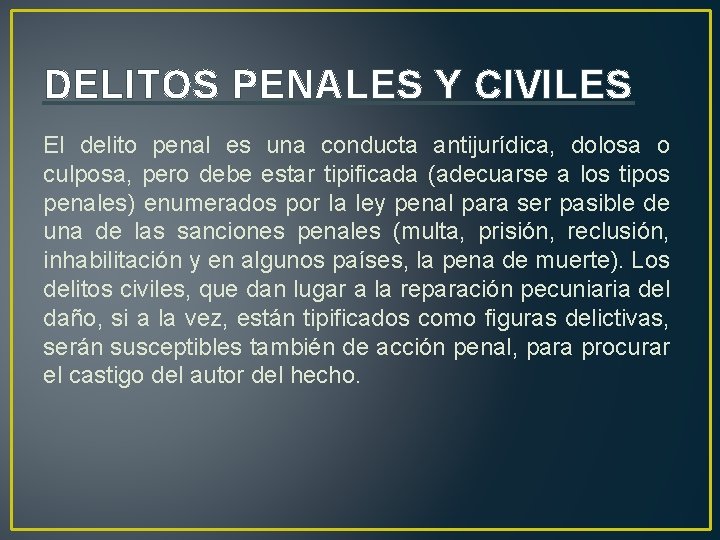 DELITOS PENALES Y CIVILES

El delito penal es una conducta antijurídica, dolosa o culposa, pero debe estar tipificada (adecuarse a los tipos penales) enumerados por la ley penal para ser pasible de una de las sanciones penales (multa, prisión, reclusión, inhabilitación y en algunos países, la pena de muerte). Los delitos civiles, que dan lugar a la reparación pecuniaria del daño, si a la vez, están tipificados como figuras delictivas, serán susceptibles también de acción penal, para procurar el castigo del autor del hecho.